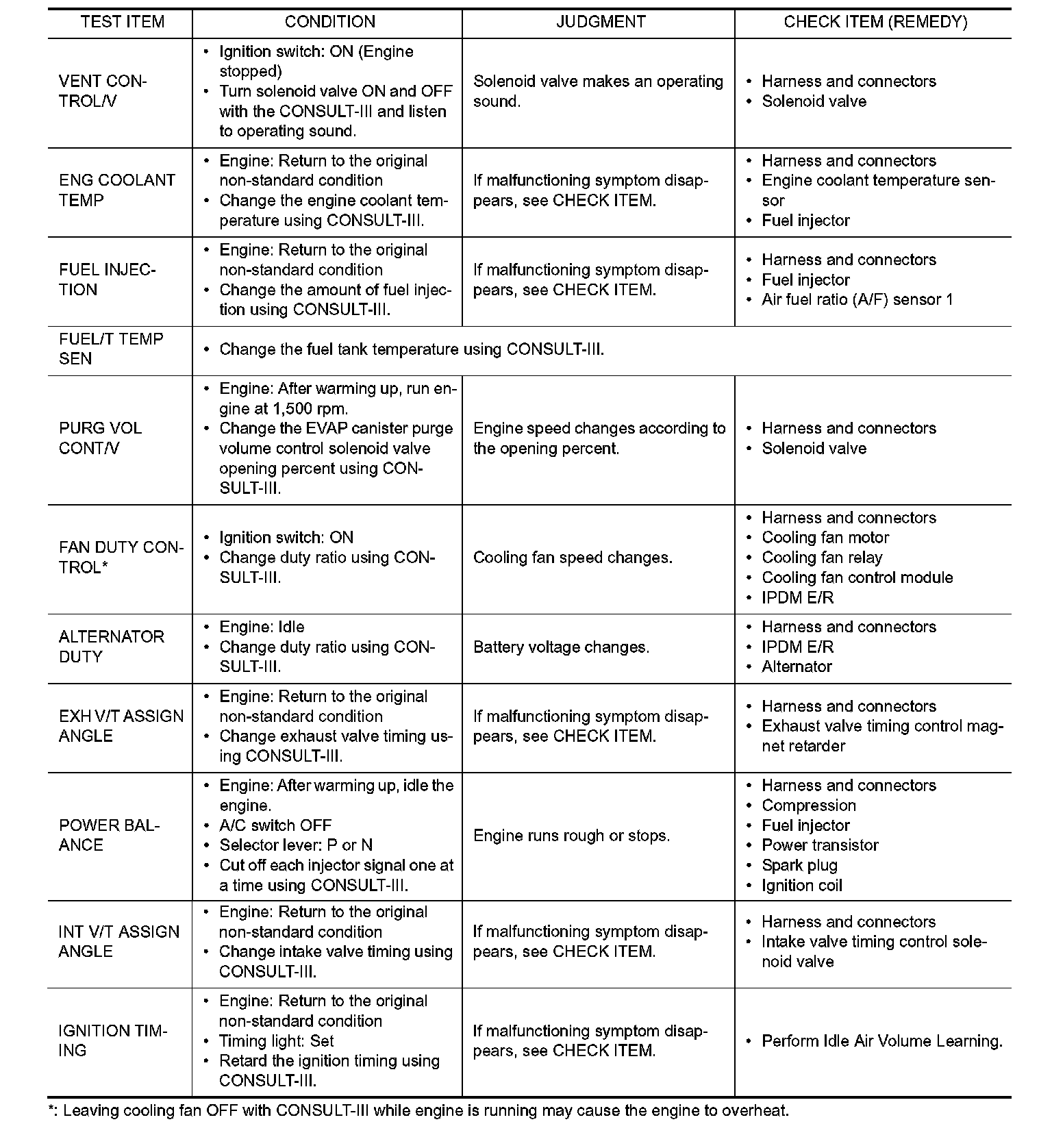 | TEST ITEM | CONDITION | JUDGMENT | CHECK ITEM (REMEDY) |
|---|---|---|---|
| VENT CONTROL/V | • Ignition switch: ON (Engine stopped) • Turn solenoid valve ON and OFF with the CONSULT-III and listen to operating sound. | Solenoid valve makes an operating sound. | • Harness and connectors • Solenoid valve |
| ENG COOLANT TEMP | • Engine: Return to the original non-standard condition • Change the engine coolant temperature using CONSULT-III. | If malfunctioning symptom disappears, see CHECK ITEM. | • Harness and connectors • Engine coolant temperature sensor • Fuel injector |
| FUEL INJECTION | • Engine: Return to the original non-standard condition • Change the amount of fuel injection using CONSULT-III. | If malfunctioning symptom disappears, see CHECK ITEM. | • Harness and connectors • Fuel injector • Air fuel ratio (A/F) sensor 1 |
| FUEL/T TEMP SEN | • Change the fuel tank temperature using CONSULT-III. | | |
| PURG VOL CONT/V | • Engine: After warming up, run engine at 1,500 rpm. • Change the EVAP canister purge volume control solenoid valve opening percent using CONSULT-III. | Engine speed changes according to the opening percent. | • Harness and connectors • Solenoid valve |
| FAN DUTY CONTROL* | • Ignition switch: ON • Change duty ratio using CONSULT-III. | Cooling fan speed changes. | • Harness and connectors • Cooling fan motor • Cooling fan relay • Cooling fan control module • IPDM E/R |
| ALTERNATOR DUTY | • Engine: Idle • Change duty ratio using CONSULT-III. | Battery voltage changes. | • Harness and connectors • IPDM E/R • Alternator |
| EXH V/T ASSIGN ANGLE | • Engine: Return to the original non-standard condition • Change exhaust valve timing using CONSULT-III. | If malfunctioning symptom disappears, see CHECK ITEM. | • Harness and connectors • Exhaust valve timing control magnet retarder |
| POWER BALANCE | • Engine: After warming up, idle the engine. • A/C switch OFF • Selector lever: P or N • Cut off each injector signal one at a time using CONSULT-III. | Engine runs rough or stops. | • Harness and connectors • Compression • Fuel injector • Power transistor • Spark plug • Ignition coil |
| INT V/T ASSIGN ANGLE | • Engine: Return to the original non-standard condition • Change intake valve timing using CONSULT-III. | If malfunctioning symptom disappears, see CHECK ITEM. | • Harness and connectors • Intake valve timing control solenoid valve |
| IGNITION TIMING | • Engine: Return to the original non-standard condition • Timing light: Set • Retard the ignition timing using CONSULT-III. | If malfunctioning symptom disappears, see CHECK ITEM. | • Perform Idle Air Volume Learning. |

*: Leaving cooling fan OFF with CONSULT-III while engine is running may cause the engine to overheat.